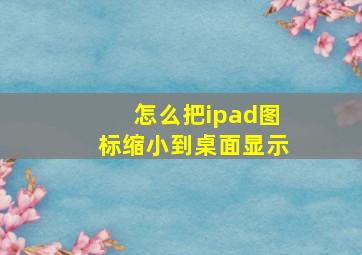 怎么把ipad图标缩小到桌面显示